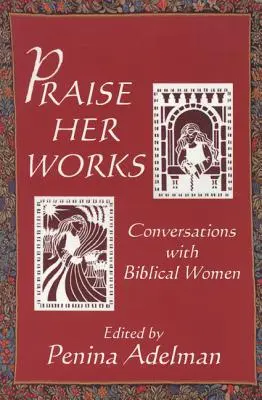 PRAISE HER WORKS

Conversations with Biblical Women

Edited by
Penina Adelman